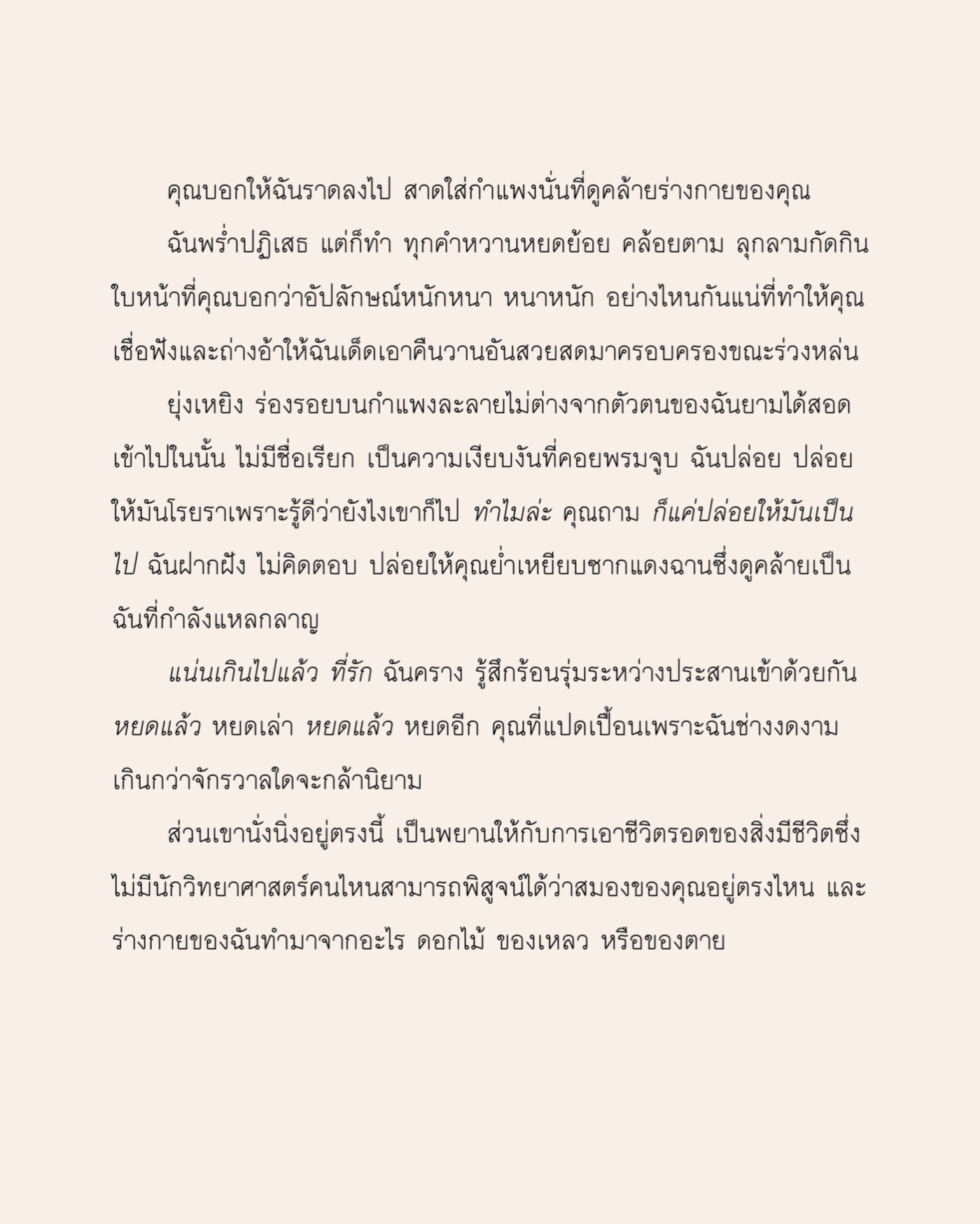 คุณบอกให้ฉันราดลงไป สาดใส่กำแพงนั่นที่ดูคล้ายร่างกายของคุณ

ฉันพร่ำปฏิเสธ แต่ก็ทำ ทุกคำหวานหยดย้อย คล้อยตาม ลุกลามกัดกินใบหน้าที่คุณบอกว่าอัปลักษณ์หนักหนา หนาหนัก อย่างไหนกันแน่ที่ทำให้คุณเชื่อฟังและถ่างอ้าให้ฉันเด็ดเอาคืนวานอันสวยสดมาครอบครองขณะร่วงหล่น

ยุ่งเหยิง ร่องรอยบนกำแพงละลายไม่ต่างจากตัวตนของฉันยามได้สอดเข้าไปในนั้น ไม่มีชื่อเรียก เป็นความเงียบงันที่คอยพรมจูบ ฉันปล่อย ปล่อยให้มันโรยราเพราะรู้ดีว่ายังไงเขาก็ไป ทำไมล่ะ คุณถาม ก็แค่ปล่อยให้มันเป็นไป ฉันฝากฝัง ไม่คิดตอบ ปล่อยให้คุณย่ำเหยียบซากแดงฉานซึ่งดูคล้ายเป็นฉันที่กำลังแหลกลาญ

แน่นเกินไปแล้ว ที่รัก ฉันคราง รู้สึกร้อนรุ่มระหว่างประสานเข้าด้วยกัน หยดแล้ว หยดเล่า หยดแล้ว หยดอีก คุณที่แปดเปื้อนเพราะฉันช่างงดงามเกินกว่าจักรวาลใดจะกล้านิยาม

ส่วนเขานั่งนิ่งอยู่ตรงนี้ เป็นพยานให้กับการเอาชีวิตรอดของสิ่งมีชีวิตซึ่งไม่มีนักวิทยาศาสตร์คนไหนสามารถพิสูจน์ได้ว่าสมองของคุณอยู่ตรงไหน และร่างกายของฉันทำมาจากอะไร ดอกไม้ ของเหลว หรือของตาย